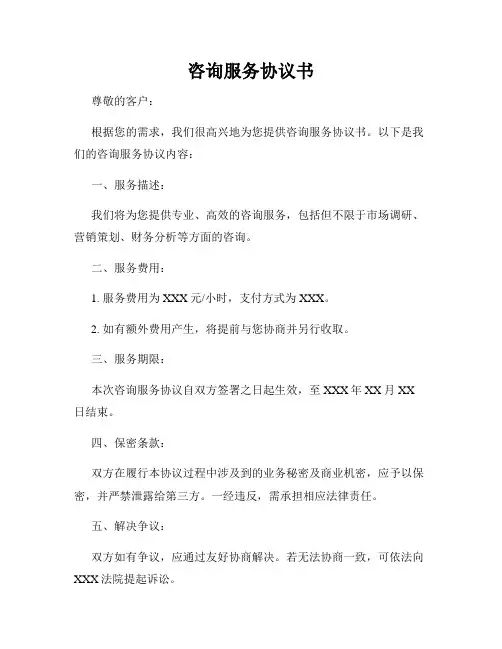 咨询服务协议书

尊敬的客户：

根据您的需求，我们很高兴地为您提供咨询服务协议书。以下是我们的咨询服务协议内容：

一、服务描述：

我们将为您提供专业、高效的咨询服务，包括但不限于市场调研、营销策划、财务分析等方面的咨询。

二、服务费用：

1. 服务费用为 XXX 元/小时，支付方式为 XXX。

2. 如有额外费用产生，将提前与您协商并另行收取。

三、服务期限：

本次咨询服务协议自双方签署之日起生效，至 XXX 年 XX 月 XX 日结束。

四、保密条款：

双方在履行本协议过程中涉及到的业务秘密及商业机密，应予以保密，并严禁泄露给第三方。一经违反，需承担相应法律责任。

五、解决争议：

双方如有争议，应通过友好协商解决。若无法协商一致，可依法向 XXX 法院提起诉讼。